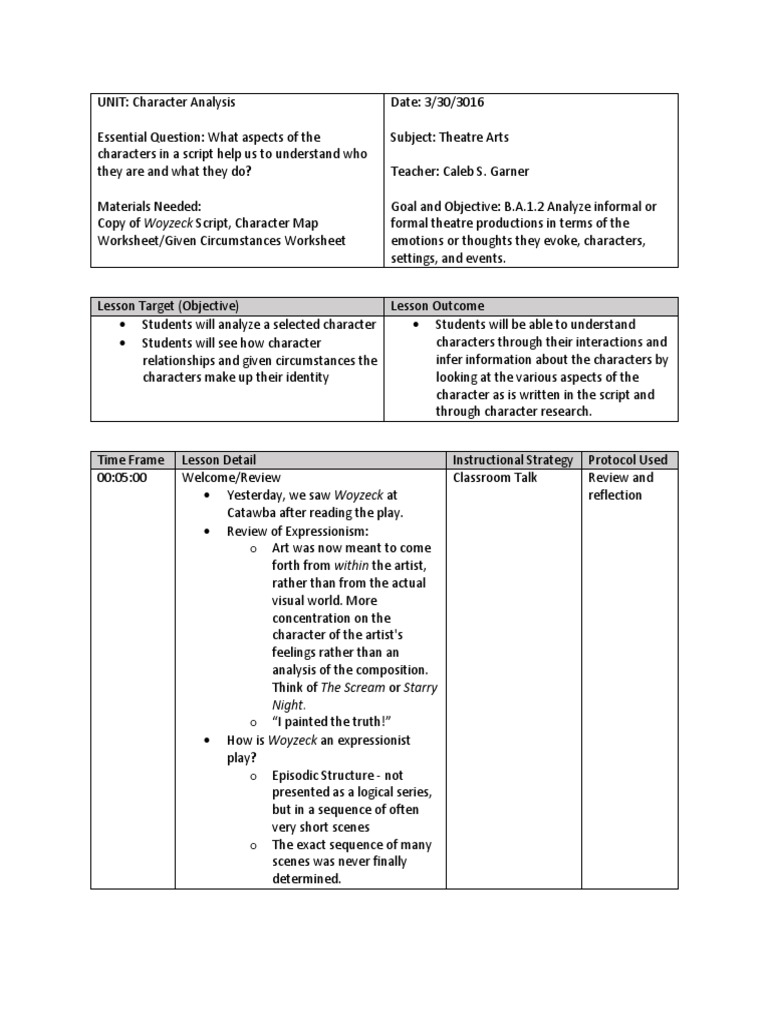 | UNIT: Character Analysis<br><br>Essential Question: What aspects of the characters in a script help us to understand who they are and what they do?<br><br>Materials Needed:<br>Copy of Woyzeck Script, Character Map Worksheet/Given Circumstances Worksheet | Date: 3/30/3016<br><br>Subject: Theatre Arts<br><br>Teacher: Caleb S. Garner<br><br>Goal and Objective: B.A.1.2 Analyze informal or formal theatre productions in terms of the emotions or thoughts they evoke, characters, settings, and events. |
|---|---|

| Lesson Target (Objective) | Lesson Outcome |
|---|---|
| • Students will analyze a selected character<br>• Students will see how character relationships and given circumstances the characters make up their identity | • Students will be able to understand characters through their interactions and infer information about the characters by looking at the various aspects of the character as is written in the script and through character research. |

| Time Frame | Lesson Detail | Instructional Strategy | Protocol Used |
|---|---|---|---|
| 00:05:00 | Welcome/Review<br>• Yesterday, we saw Woyzeck at Catawba after reading the play.<br>• Review of Expressionism:<br>o Art was now meant to come forth from within the artist, rather than from the actual visual world. More concentration on the character of the artist's feelings rather than an analysis of the composition. Think of The Scream or Starry Night.<br>o "I painted the truth!"<br>• How is Woyzeck an expressionist play?<br>o Episodic Structure - not presented as a logical series, but in a sequence of often very short scenes<br>o The exact sequence of many scenes was never finally determined. | Classroom Talk | Review and reflection |